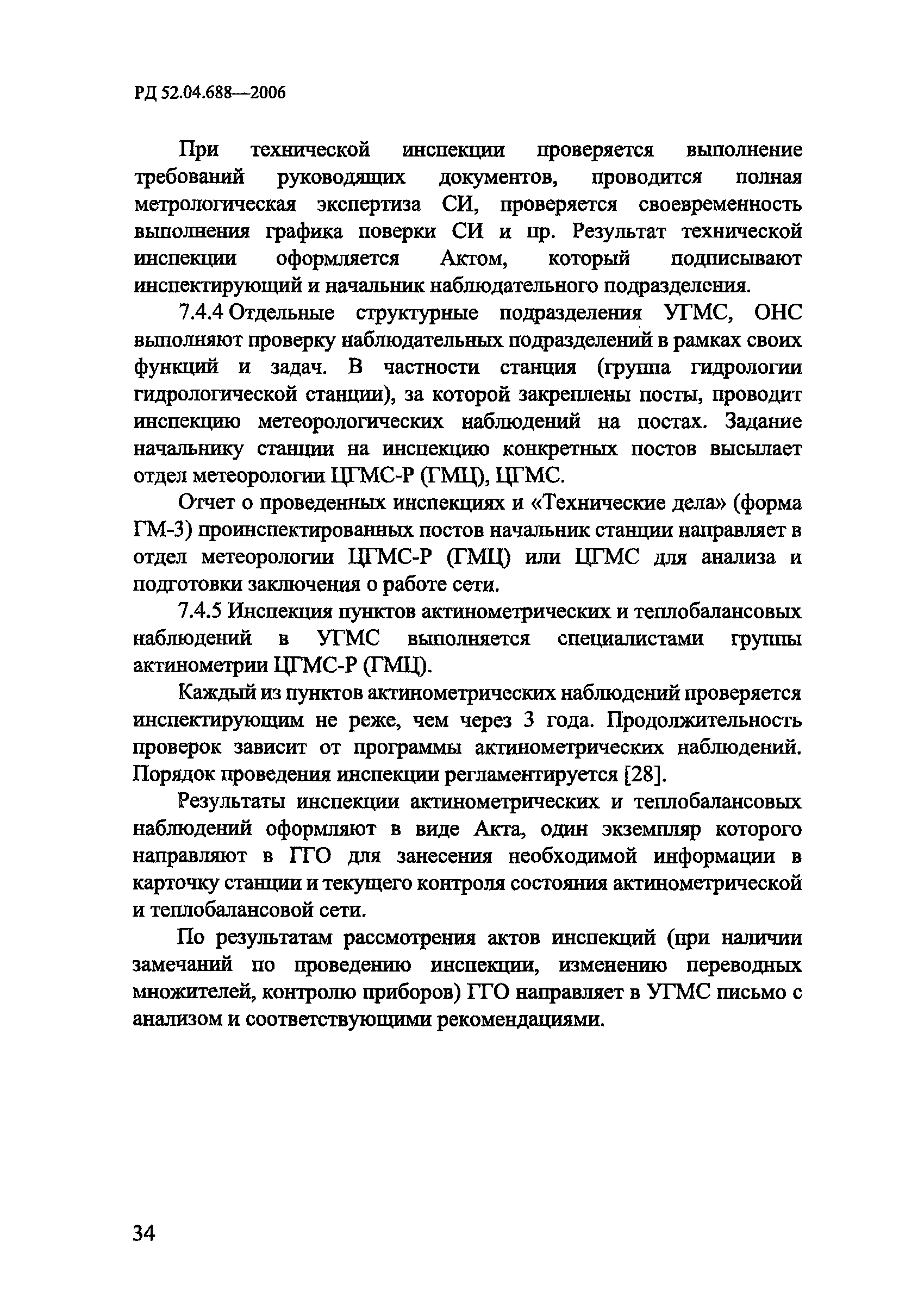 РД 52.04.688—2006

При технической инспекции проверяется выполнение требований руководящих документов, проводится полная метрологическая экспертиза СИ, проверяется своевременность выполнения графика поверки СИ и пр. Результат технической инспекции оформляется Актом, который подписывают инспектирующий и начальник наблюдательного подразделения.

7.4.4 Отдельные структурные подразделения УГМС, ОНС выполняют проверку наблюдательных подразделений в рамках своих функций и задач. В частности станция (группа гидрологии гидрологической станции), за которой закреплены посты, проводит инспекцию метеорологических наблюдений на постах. Задание начальнику станции на инспекцию конкретных постов высылает отдел метеорологии ЦГМС-Р (ГМЦ), ЦГМС.

Отчет о проведенных инспекциях и «Технические дела» (форма ГМ-3) проинспектированных постов начальник станции направляет в отдел метеорологии ЦГМС-Р (ГМЦ) или ЦГМС для анализа и подготовки заключения о работе сети.

7.4.5 Инспекция пунктов актинометрических и теплобалансовых наблюдений в УГМС выполняется специалистами группы актинометрии ЦГМС-Р (ГМЦ).

Каждый из пунктов актинометрических наблюдений проверяется инспектирующим не реже, чем через 3 года. Продолжительность проверок зависит от программы актинометрических наблюдений. Порядок проведения инспекции регламентируется [28].

Результаты инспекции актинометрических и теплобалансовых наблюдений оформляют в виде Акта, один экземпляр которого направляют в ГГО для занесения необходимой информации в карточку станции и текущего контроля состояния актинометрической и теплобалансовой сети.

По результатам рассмотрения актов инспекций (при наличии замечаний по проведению инспекции, изменению переводных множителей, контролю приборов) ГГО направляет в УГМС письмо с анализом и соответствующими рекомендациями.

34